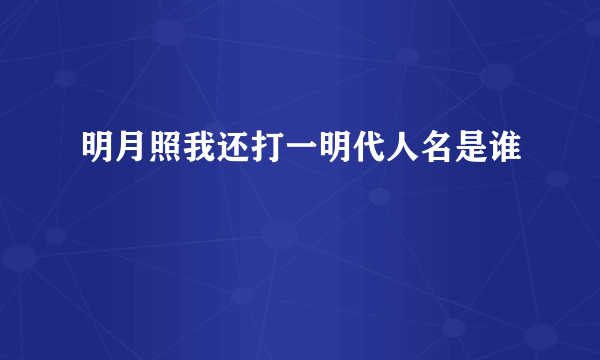 明月照我还打一明代人名是谁